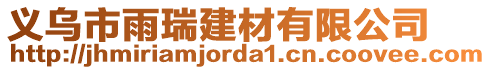 义乌市雨瑞建材有限公司
http://jhmiriamjorda1.cn.coovee.com